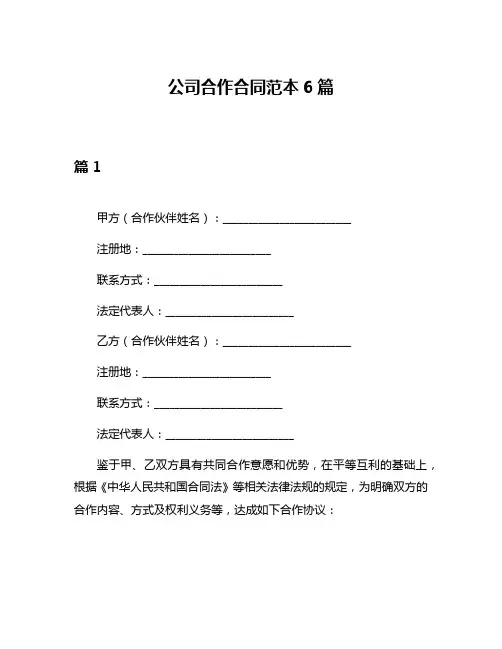 公司合作合同范本 6 篇

篇 1

甲方（合作伙伴姓名）：______________________

注册地：______________________

联系方式：______________________

法定代表人：______________________

乙方（合作伙伴姓名）：______________________

注册地：______________________

联系方式：______________________

法定代表人：______________________

鉴于甲、乙双方具有共同合作意愿和优势，在平等互利的基础上，根据《中华人民共和国合同法》等相关法律法规的规定，为明确双方的合作内容、方式及权利义务等，达成如下合作协议：